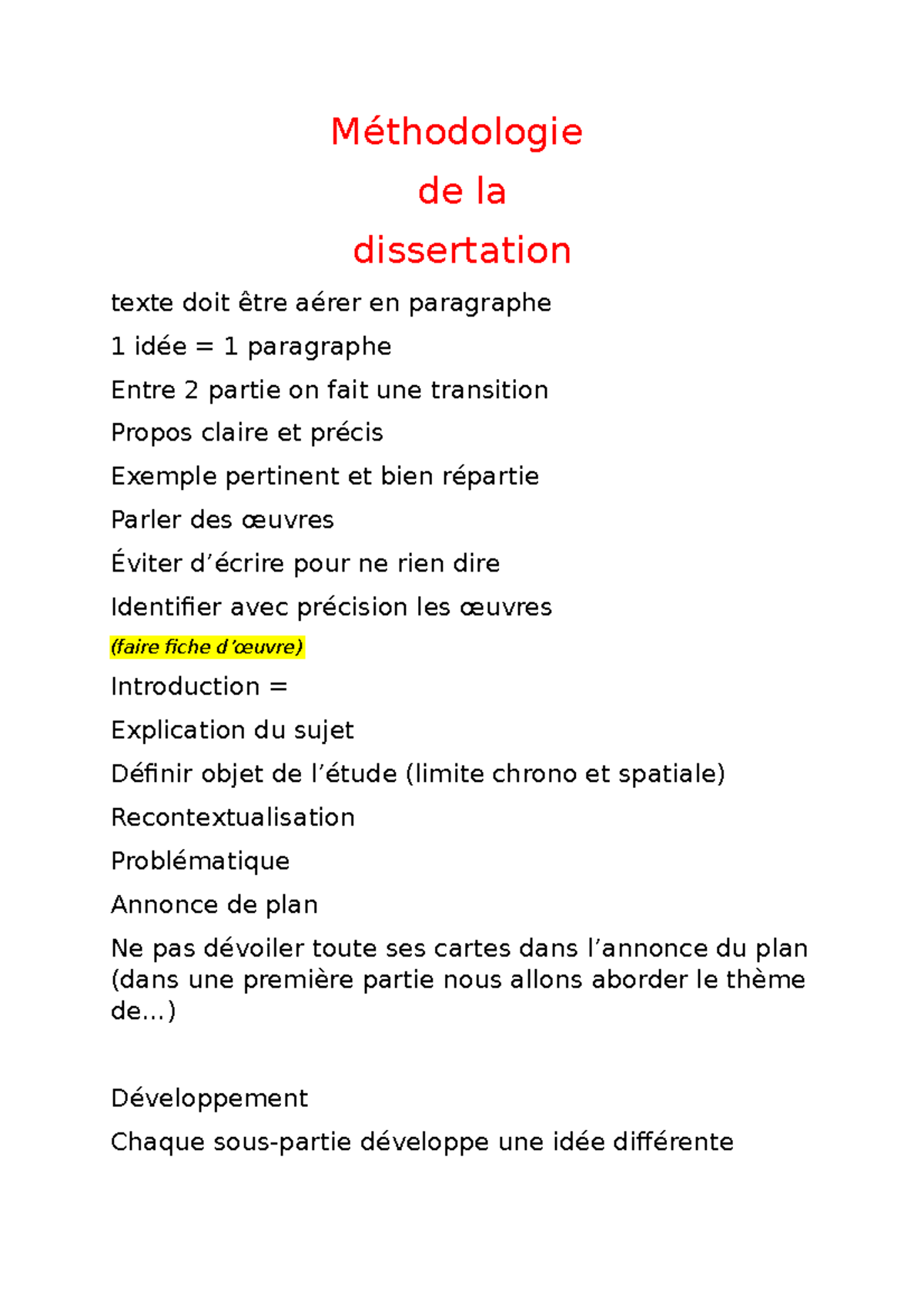 Méthodologie
de la
dissertation

texte doit être aérer en paragraphe

1 idée = 1 paragraphe

Entre 2 partie on fait une transition

Propos claire et précis

Exemple pertinent et bien répartie

Parler des œuvres

Éviter d’écrire pour ne rien dire

Identifier avec précision les œuvres

(faire fiche d’œuvre)

Introduction =

Explication du sujet

Définir objet de l’étude (limite chrono et spatiale)

Recontextualisation

Problématique

Annonce de plan

Ne pas dévoiler toute ses cartes dans l’annonce du plan (dans une première partie nous allons aborder le thème de…)

Développement

Chaque sous-partie développe une idée différente